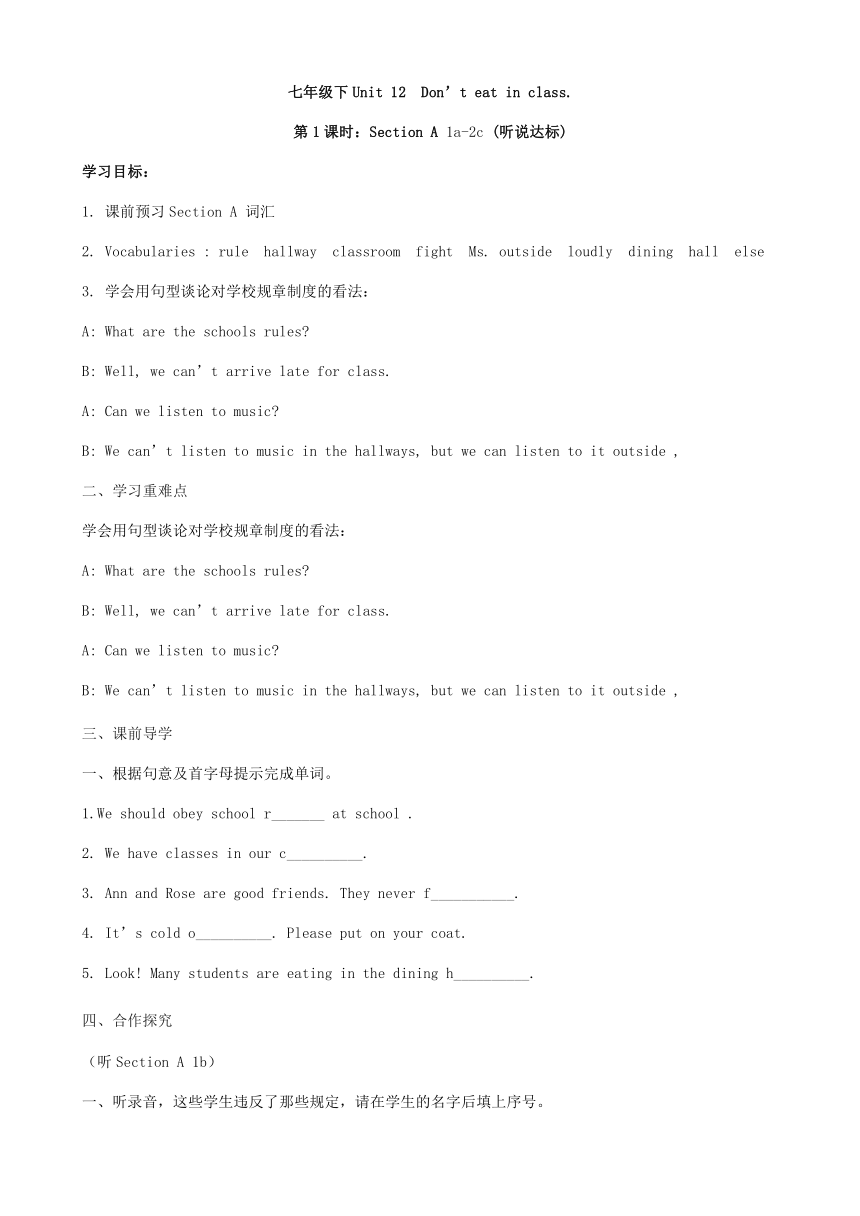 七年级下 Unit 12 Don’t eat in class.

第 1 课时：Section A 1a-2c (听说达标)

学习目标：

1. 课前预习 Section A 词汇

2. Vocabularies : rule hallway classroom fight Ms. outside loudly dining hall else

3. 学会用句型谈论对学校规章制度的看法：

A: What are the schools rules?

B: Well, we can’t arrive late for class.

A: Can we listen to music?

B: We can’t listen to music in the hallways, but we can listen to it outside ,

二、学习重难点

学会用句型谈论对学校规章制度的看法：

A: What are the schools rules?

B: Well, we can’t arrive late for class.

A: Can we listen to music?

B: We can’t listen to music in the hallways, but we can listen to it outside ,

三、课前导学

一、根据句意及首字母提示完成单词。

1.We should obey school r_______ at school .

2. We have classes in our c__________.

3. Ann and Rose are good friends. They never f___________.

4. It’s cold o__________. Please put on your coat.

5. Look! Many students are eating in the dining h__________.

四、合作探究

（听 Section A 1b）

一、听录音，这些学生违反了那些规定，请在学生的名字后填上序号。